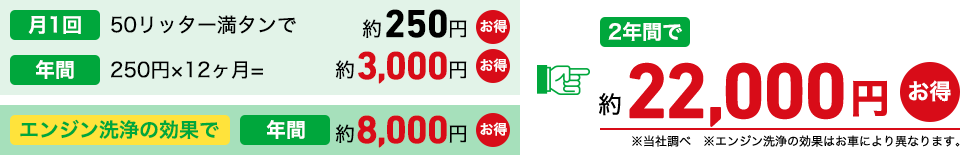 月1回 50リッター満タンで 約250円 お得

年間 250円×12ヶ月= 約3,000円 お得

エンジン洗浄の効果で 年間 約8,000円 お得

2年間で

約22,000円 お得

※当社調べ ※エンジン洗浄の効果はお車により異なります。